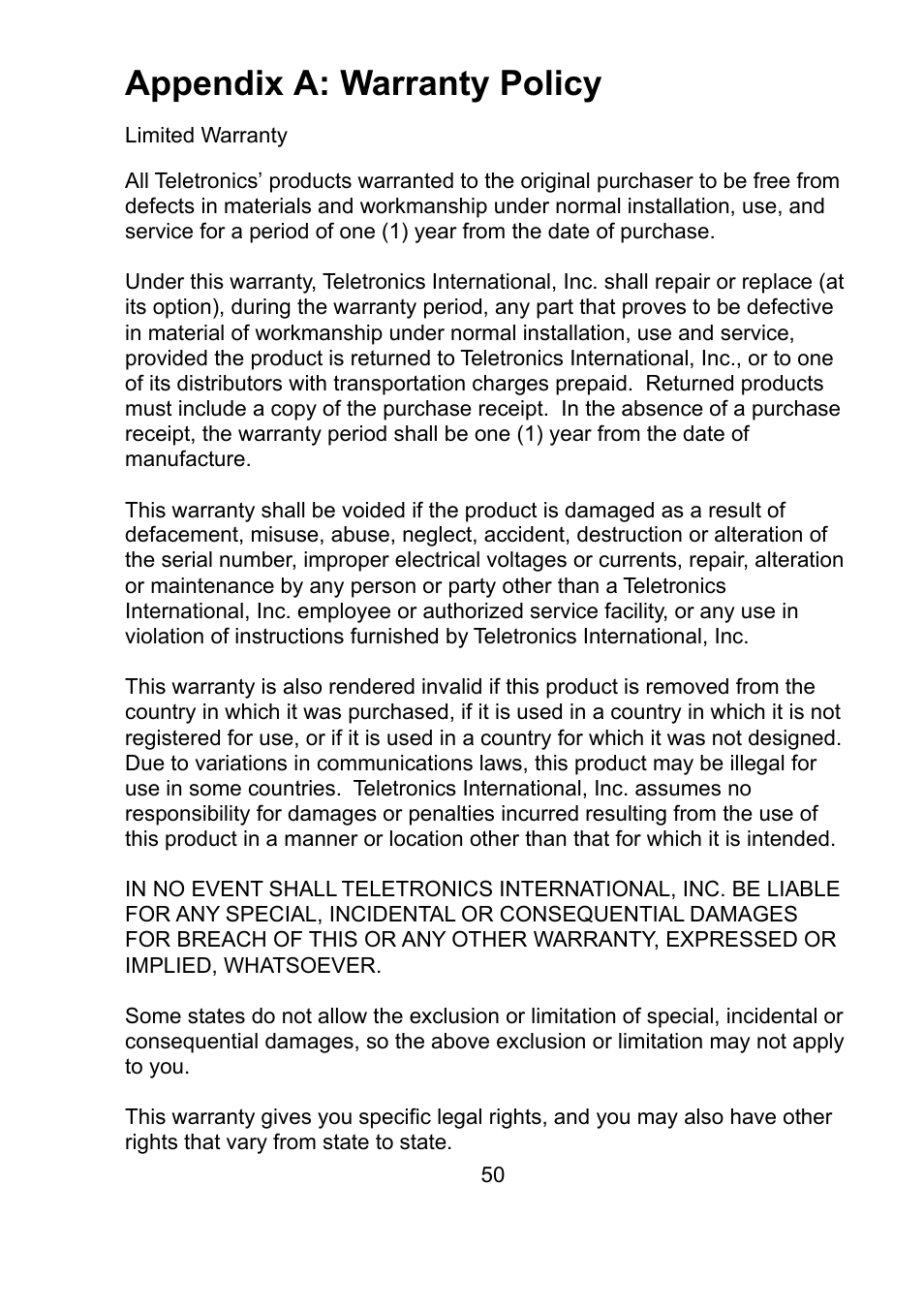 Appendix A: Warranty Policy

Limited Warranty

All Teletronics' products warranted to the original purchaser to be free from defects in materials and workmanship under normal installation, use, and service for a period of one (1) year from the date of purchase.

Under this warranty, Teletronics International, Inc. shall repair or replace (at its option), during the warranty period, any part that proves to be defective in material of workmanship under normal installation, use and service, provided the product is returned to Teletronics International, Inc., or to one of its distributors with transportation charges prepaid. Returned products must include a copy of the purchase receipt. In the absence of a purchase receipt, the warranty period shall be one (1) year from the date of manufacture.

This warranty shall be voided if the product is damaged as a result of defacement, misuse, abuse, neglect, accident, destruction or alteration of the serial number, improper electrical voltages or currents, repair, alteration or maintenance by any person or party other than a Teletronics International, Inc. employee or authorized service facility, or any use in violation of instructions furnished by Teletronics International, Inc.

This warranty is also rendered invalid if this product is removed from the country in which it was purchased, if it is used in a country in which it is not registered for use, or if it is used in a country for which it was not designed. Due to variations in communications laws, this product may be illegal for use in some countries. Teletronics International, Inc. assumes no responsibility for damages or penalties incurred resulting from the use of this product in a manner or location other than that for which it is intended.

IN NO EVENT SHALL TELETRONICS INTERNATIONAL, INC. BE LIABLE FOR ANY SPECIAL, INCIDENTAL OR CONSEQUENTIAL DAMAGES FOR BREACH OF THIS OR ANY OTHER WARRANTY, EXPRESSED OR IMPLIED, WHATSOEVER.

Some states do not allow the exclusion or limitation of special, incidental or consequential damages, so the above exclusion or limitation may not apply to you.

This warranty gives you specific legal rights, and you may also have other rights that vary from state to state.

50